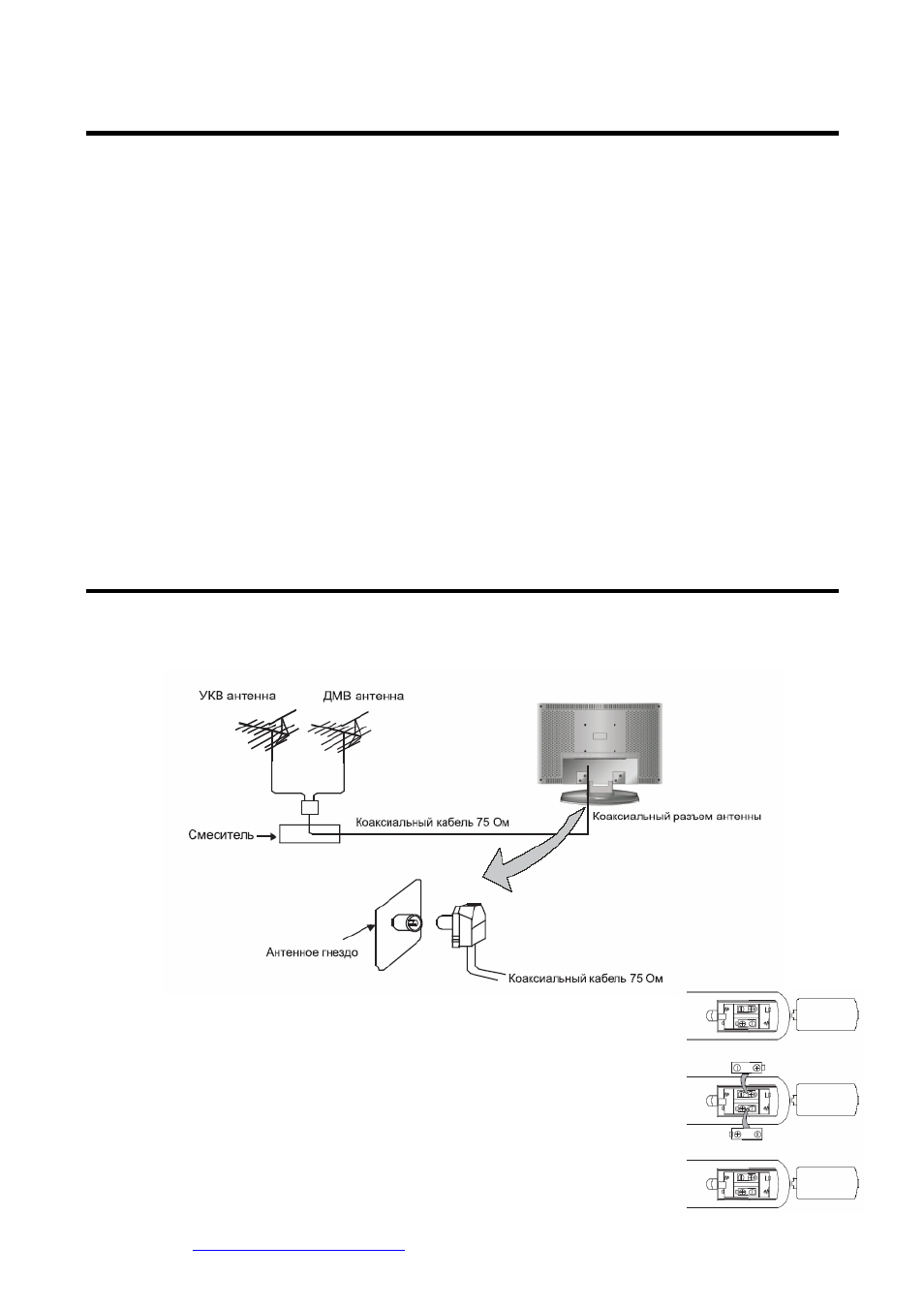 УКВ антенна

ДМВ антенна

Смеситель

Коаксиальный кабель 75 Ом

Коаксиальный разъем антенны

Антенное гнездо

Коаксиальный кабель 75 Ом